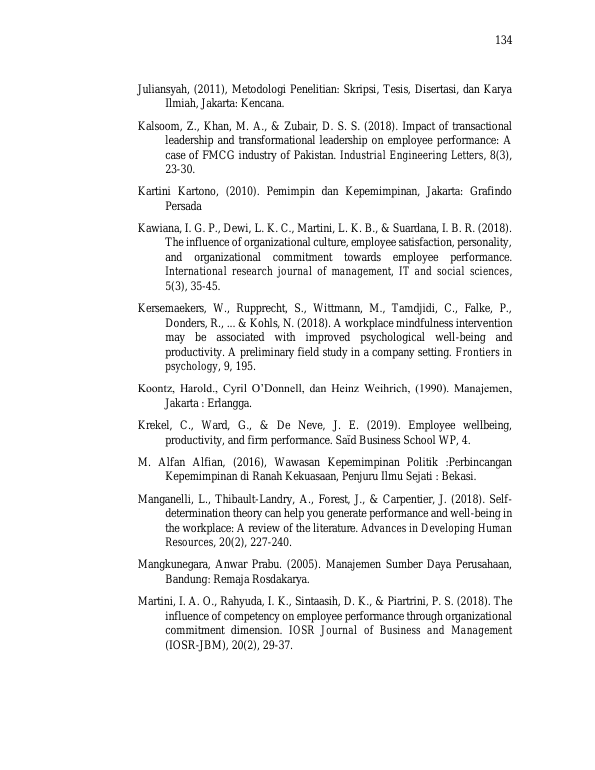 134

Juliansyah, (2011), Metodologi Penelitian: Skripsi, Tesis, Disertasi, dan Karya Ilmiah, Jakarta: Kencana.

Kalsoom, Z., Khan, M. A., & Zubair, D. S. S. (2018). Impact of transactional leadership and transformational leadership on employee performance: A case of FMCG industry of Pakistan. Industrial Engineering Letters, 8(3), 23-30.

Kartini Kartono, (2010). Pemimpin dan Kepemimpinan, Jakarta: Grafindo Persada

Kawiana, I. G. P., Dewi, L. K. C., Martini, L. K. B., & Suardana, I. B. R. (2018). The influence of organizational culture, employee satisfaction, personality, and organizational commitment towards employee performance. International research journal of management, IT and social sciences, 5(3), 35-45.

Kersemaekers, W., Rupprecht, S., Wittmann, M., Tamdjidi, C., Falke, P., Donders, R., ... & Kohls, N. (2018). A workplace mindfulness intervention may be associated with improved psychological well-being and productivity. A preliminary field study in a company setting. Frontiers in psychology, 9, 195.

Koontz, Harold., Cyril O'Donnell, dan Heinz Weihrich, (1990). Manajemen, Jakarta : Erlangga.

Krekel, C., Ward, G., & De Neve, J. E. (2019). Employee wellbeing, productivity, and firm performance. Saïd Business School WP, 4.

M. Alfan Alfian, (2016), Wawasan Kepemimpinan Politik :Perbincangan Kepemimpinan di Ranah Kekuasaan, Penjuru Ilmu Sejati : Bekasi.

Manganelli, L., Thibault-Landry, A., Forest, J., & Carpentier, J. (2018). Self-determination theory can help you generate performance and well-being in the workplace: A review of the literature. Advances in Developing Human Resources, 20(2), 227-240.

Mangkunegara, Anwar Prabu. (2005). Manajemen Sumber Daya Perusahaan, Bandung: Remaja Rosdakarya.

Martini, I. A. O., Rahyuda, I. K., Sintaasih, D. K., & Piartrini, P. S. (2018). The influence of competency on employee performance through organizational commitment dimension. IOSR Journal of Business and Management (IOSR-JBM), 20(2), 29-37.